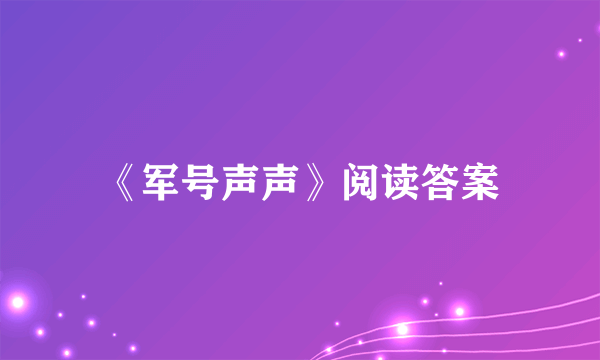 《军号声声》阅读答案